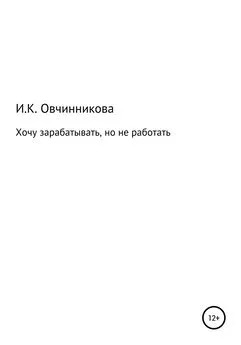 И.К. Овчинникова

Хочу зарабатывать, но не работать

12+